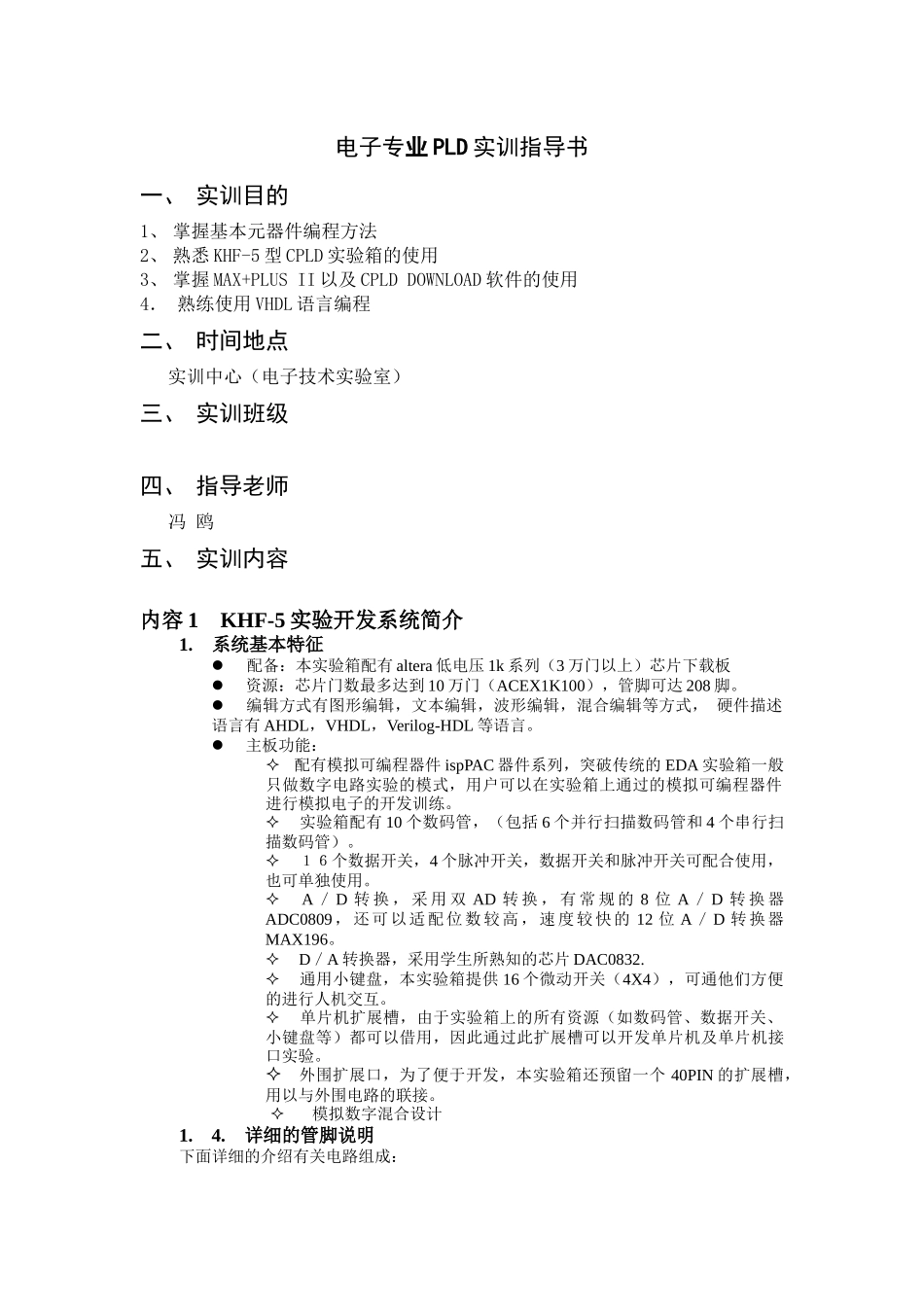 电子专业PLD实训指导书

一、 实训目的

1、 掌握基本元器件编程方法
2、 熟悉KHF-5型CPLD实验箱的使用
3、 掌握MAX+PLUS II以及CPLD DOWNLOAD软件的使用
4. 熟练使用VHDL语言编程

二、 时间地点

实训中心（电子技术实验室）

三、 实训班级

四、 指导老师

冯 鸥

五、 实训内容

内容1 KHF-5实验开发系统简介

1. 系统基本特征

● 配备：本实验箱配有altera低电压1k系列（3万门以上）芯片下载板
● 资源：芯片门数最多达到10万门（ACEX1K100），管脚可达208脚。
● 编辑方式有图形编辑，文本编辑，波形编辑，混合编辑等方式， 硬件描述语言有AHDL，VHDL，Verilog-HDL等语言。
● 主板功能：

✧ 配有模拟可编程器件ispPAC器件系列，突破传统的EDA实验箱一般只做数字电路实验的模式，用户可以在实验箱上通过的模拟可编程器件进行模拟电子的开发训练。
✧ 实验箱配有10个数码管，（包括6个并行扫描数码管和4个串行扫描数码管）。
✧ １６个数据开关，4个脉冲开关，数据开关和脉冲开关可配合使用，也可单独使用。
✧ A／D转换，采用双AD转换，有常规的8位A／D转换器ADC0809，还可以适配位数较高，速度较快的12位A／D转换器MAX196。
✧ D／A转换器，采用学生所熟知的芯片DAC0832.
✧ 通用小键盘，本实验箱提供16个微动开关（4X4），可通他们方便的进行人机交互。
✧ 单片机扩展槽，由于实验箱上的所有资源（如数码管、数据开关、小键盘等）都可以借用，因此通过此扩展槽可以开发单片机及单片机接口实验。
✧ 外围扩展口，为了便于开发，本实验箱还预留一个40PIN的扩展槽，用以与外围电路的联接。
✧ 模拟数字混合设计

1. 4. 详细的管脚说明
下面详细的介绍有关电路组成：